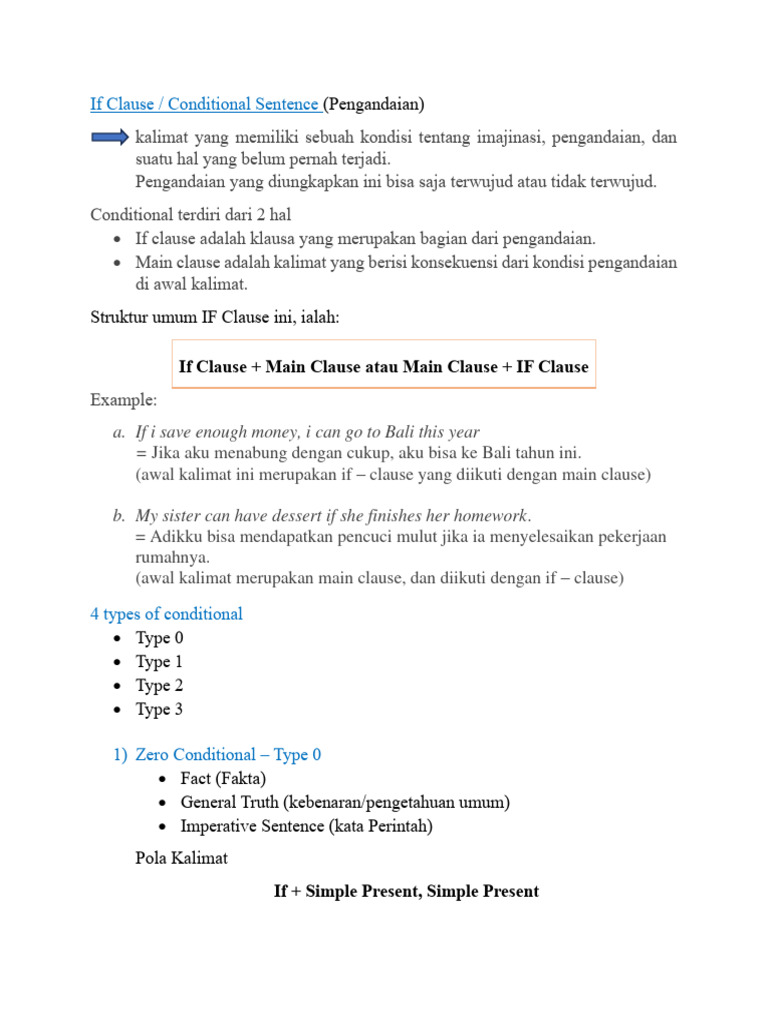 If Clause / Conditional Sentence (Pengandaian)

kalimat yang memiliki sebuah kondisi tentang imajinasi, pengandaian, dan suatu hal yang belum pernah terjadi.
Pengandaian yang diungkapkan ini bisa saja terwujud atau tidak terwujud.

Conditional terdiri dari 2 hal
• If clause adalah klausa yang merupakan bagian dari pengandaian.
• Main clause adalah kalimat yang berisi konsekuensi dari kondisi pengandaian di awal kalimat.

Struktur umum IF Clause ini, ialah:

If Clause + Main Clause atau Main Clause + IF Clause

Example:

a. If i save enough money, i can go to Bali this year
= Jika aku menabung dengan cukup, aku bisa ke Bali tahun ini.
(awal kalimat ini merupakan if – clause yang diikuti dengan main clause)

b. My sister can have dessert if she finishes her homework.
= Adikku bisa mendapatkan pencuci mulut jika ia menyelesaikan pekerjaan rumahnya.
(awal kalimat merupakan main clause, dan diikuti dengan if – clause)

4 types of conditional
• Type 0
• Type 1
• Type 2
• Type 3

1) Zero Conditional – Type 0
• Fact (Fakta)
• General Truth (kebenaran/pengetahuan umum)
• Imperative Sentence (kata Perintah)

Pola Kalimat

If + Simple Present, Simple Present